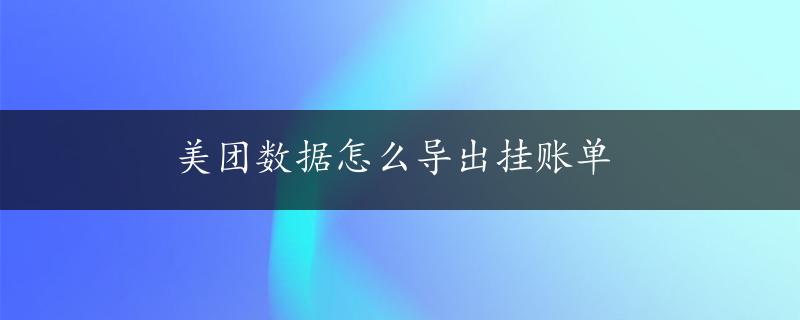 美团数据怎么导出挂账单